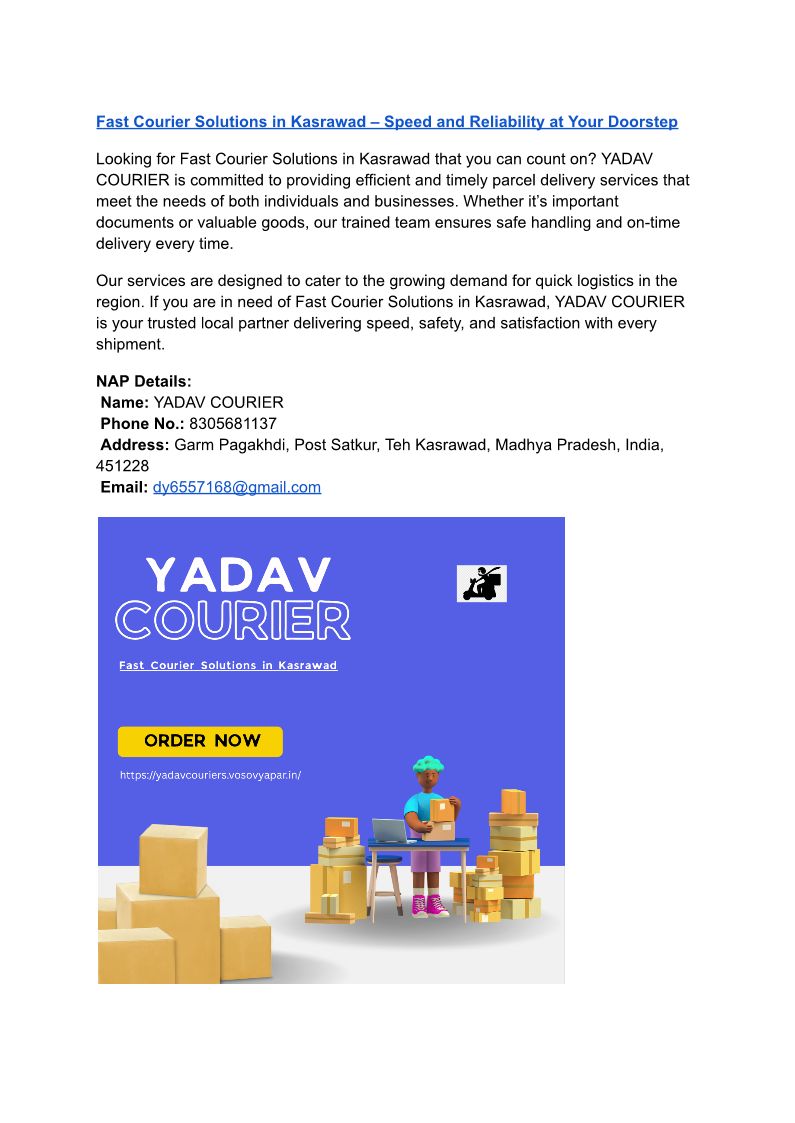 Fast Courier Solutions in Kasrawad – Speed and Reliability at Your Doorstep

Looking for Fast Courier Solutions in Kasrawad that you can count on? YADAV COURIER is committed to providing efficient and timely parcel delivery services that meet the needs of both individuals and businesses. Whether it's important documents or valuable goods, our trained team ensures safe handling and on-time delivery every time.

Our services are designed to cater to the growing demand for quick logistics in the region. If you are in need of Fast Courier Solutions in Kasrawad, YADAV COURIER is your trusted local partner delivering speed, safety, and satisfaction with every shipment.

NAP Details:
Name: YADAV COURIER
Phone No.: 8305681137
Address: Garm Pagakhdi, Post Satkur, Teh Kasrawad, Madhya Pradesh, India, 451228
Email: dy6557168@gmail.com

YADAV
COURIER

Fast Courier Solutions in Kasrawad

ORDER NOW

https://yadavcouriers.vosovyapar.in/